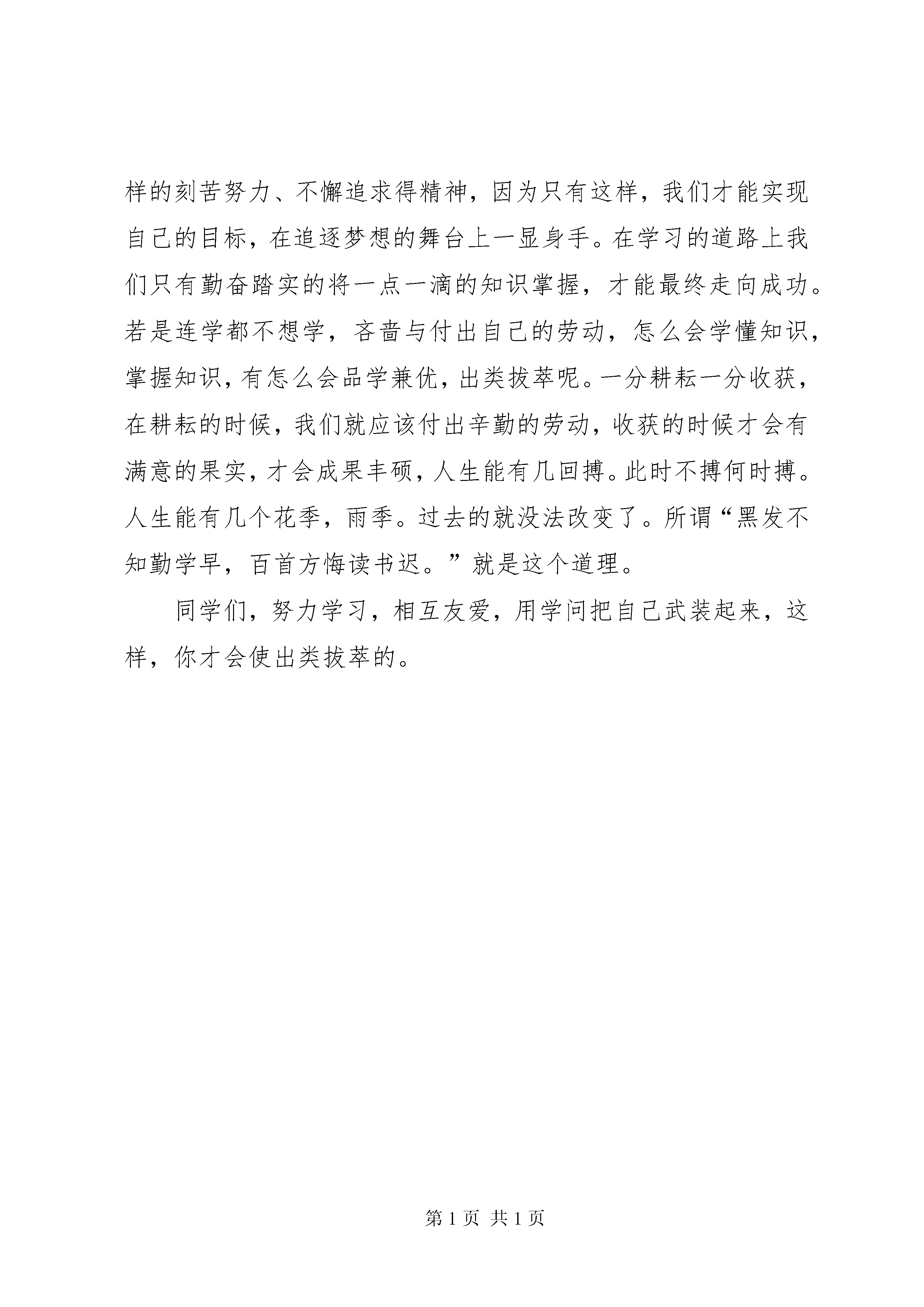 样的刻苦努力、不懈追求得精神，因为只有这样，我们才能实现自己的目标，在追逐梦想的舞台上一显身手。在学习的道路上我们只有勤奋踏实的将一点一滴的知识掌握，才能最终走向成功。若是连学都不想学，吝啬与付出自己的劳动，怎么会学懂知识，掌握知识，有怎么会品学兼优，出类拔萃呢。一分耕耘一分收获，在耕耘的时候，我们就应该付出辛勤的劳动，收获的时候才会有满意的果实，才会成果丰硕，人生能有几回搏。此时不搏何时搏。人生能有几个花季，雨季。过去的就没法改变了。所谓“黑发不知勤学早，百首方悔读书迟。”就是这个道理。

同学们，努力学习，相互友爱，用学问把自己武装起来，这样，你才会使出类拔萃的。

第 1 页 共 1 页